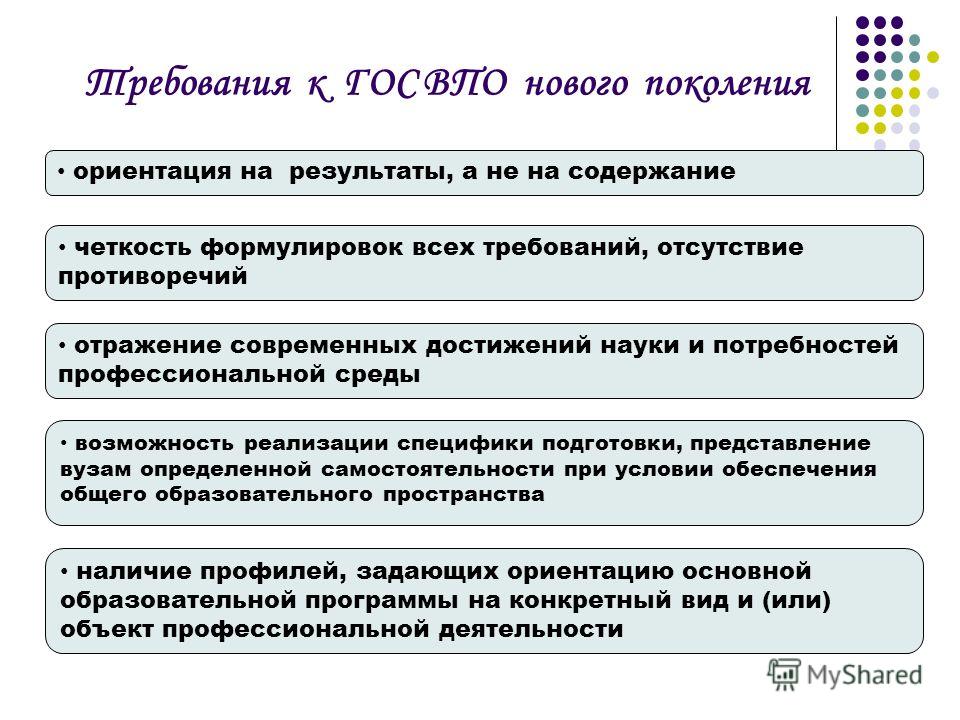 Требования к ГОС ВПО нового поколения

• ориентация на результаты, а не на содержание

• четкость формулировок всех требований, отсутствие противоречий

• отражение современных достижений науки и потребностей профессиональной среды

• возможность реализации специфики подготовки, представление вузам определенной самостоятельности при условии обеспечения общего образовательного пространства

• наличие профилей, задающих ориентацию основной образовательной программы на конкретный вид и (или) объект профессиональной деятельности

MyShared